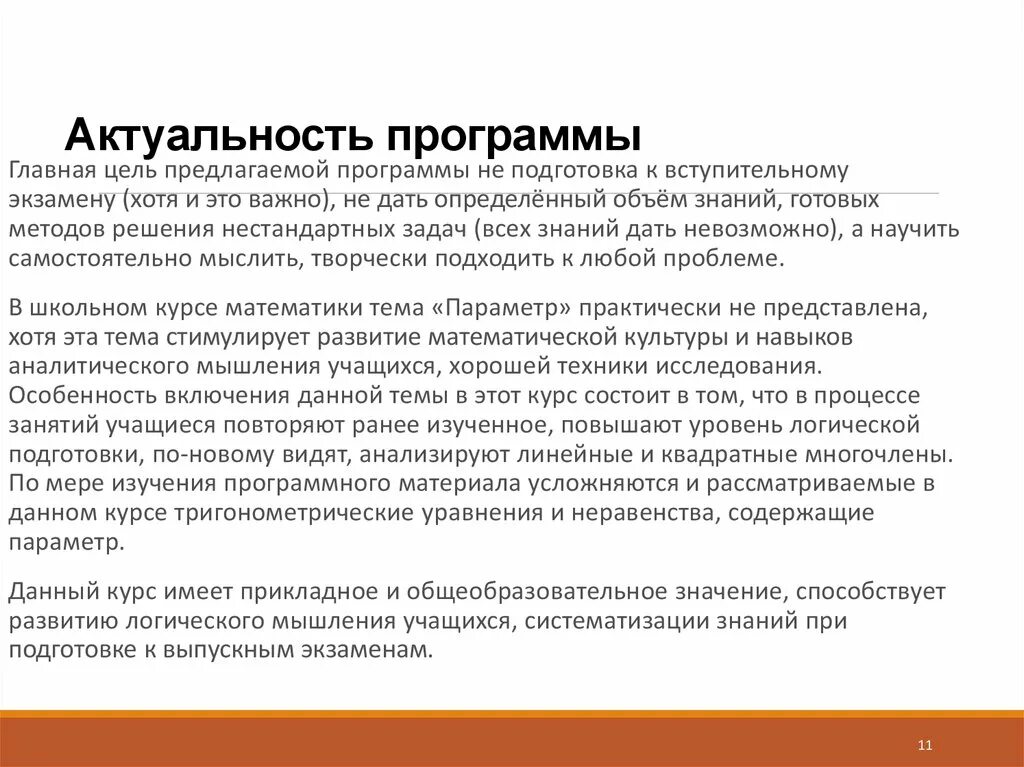 Актуальность программы

Главная цель предлагаемой программы не подготовка к вступительному экзамену (хотя и это важно), не дать определённый объём знаний, готовых методов решения нестандартных задач (всех знаний дать невозможно), а научить самостоятельно мыслить, творчески подходить к любой проблеме.

В школьном курсе математики тема «Параметр» практически не представлена, хотя эта тема стимулирует развитие математической культуры и навыков аналитического мышления учащихся, хорошей техники исследования. Особенность включения данной темы в этот курс состоит в том, что в процессе занятий учащиеся повторяют ранее изученное, повышают уровень логической подготовки, по-новому видят, анализируют линейные и квадратные многочлены. По мере изучения программного материала усложняются и рассматриваемые в данном курсе тригонометрические уравнения и неравенства, содержащие параметр.

Данный курс имеет прикладное и общеобразовательное значение, способствует развитию логического мышления учащихся, систематизации знаний при подготовке к выпускным экзаменам.

11